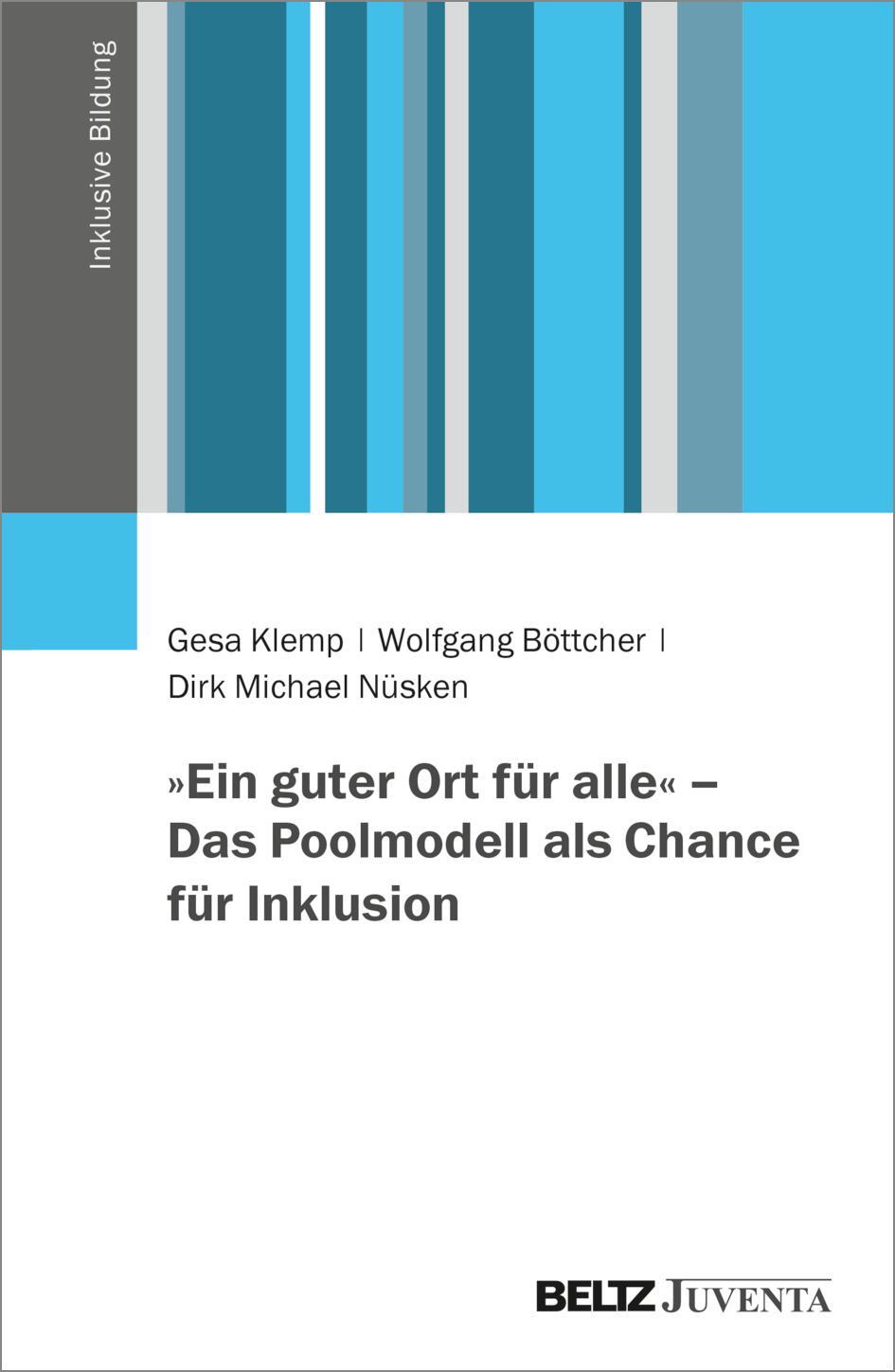 Inklusive Bildung

Gesa Klemp | Wolfgang Böttcher | Dirk Michael Nüsken

»Ein guter Ort für alle« – Das Poolmodell als Chance für Inklusion

BELTZ JUVENTA